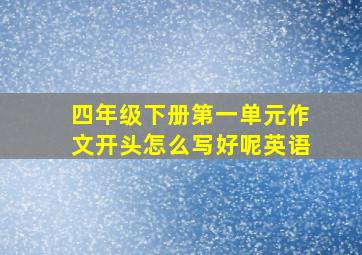 四年级下册第一单元作文开头怎么写好呢英语